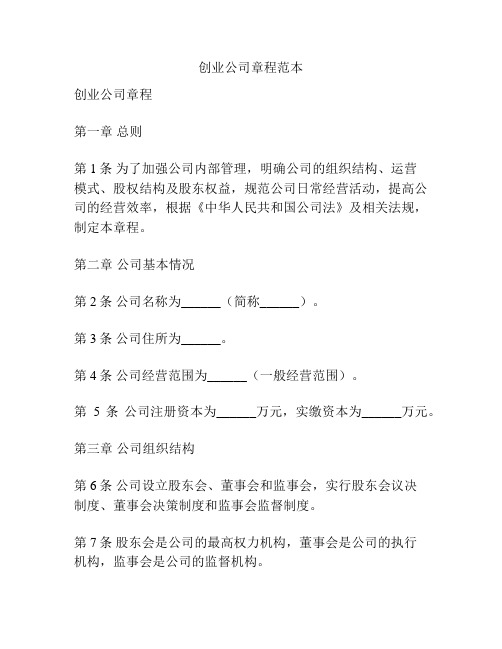 创业公司章程范本

创业公司章程

第一章 总则

第 1 条 为了加强公司内部管理，明确公司的组织结构、运营模式、股权结构及股东权益，规范公司日常经营活动，提高公司的经营效率，根据《中华人民共和国公司法》及相关法规，制定本章程。

第二章 公司基本情况

第 2 条 公司名称为______（简称______）。

第 3 条 公司住所为______。

第 4 条 公司经营范围为______（一般经营范围）。

第 5 条 公司注册资本为______万元，实缴资本为______万元。

第三章 公司组织结构

第 6 条 公司设立股东会、董事会和监事会，实行股东会议决制度、董事会决策制度和监事会监督制度。

第 7 条 股东会是公司的最高权力机构，董事会是公司的执行机构，监事会是公司的监督机构。